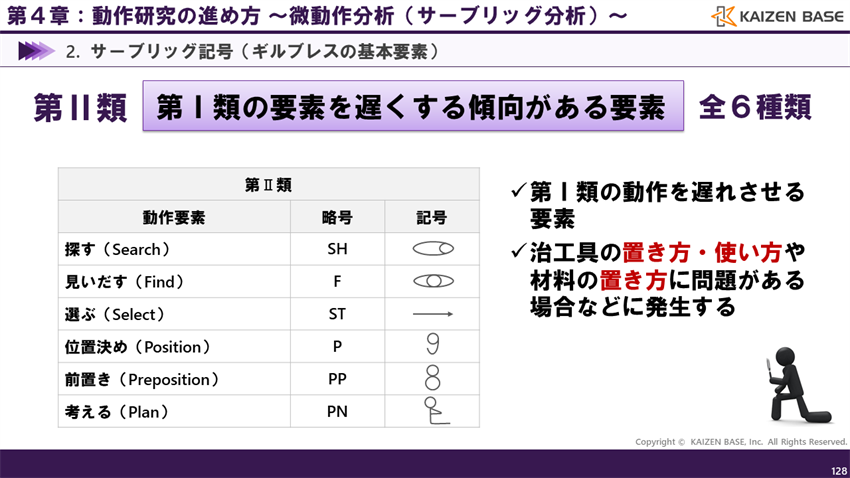 第４章：動作研究の進め方 ～微動作分析（サーブリッグ分析）～

KAIZEN BASE

2. サーブリッグ記号（ギルブレスの基本要素）

第Ⅱ類　第Ⅰ類の要素を遅くする傾向がある要素　全６種類

| 第Ⅱ類 | | |
|---|---|---|
| 動作要素 | 略号 | 記号 |
| 探す（Search） | SH | |
| 見いだす（Find） | F | |
| 選ぶ（Select） | ST | |
| 位置決め（Position） | P | |
| 前置き（Preposition） | PP | |
| 考える（Plan） | PN | |

✓第Ⅰ類の動作を遅れさせる要素

✓治工具の置き方・使い方や材料の置き方に問題がある場合などに発生する

Copyright © KAIZEN BASE, Inc. All Rights Reserved.

128